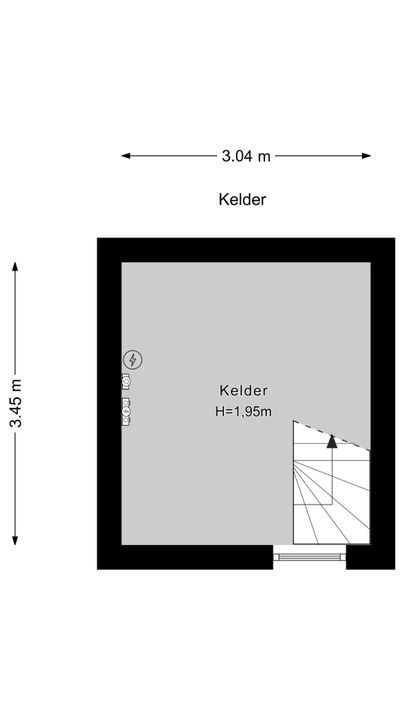 3.04 m

Kelder

3.45 m

Kelder
H=1,95m